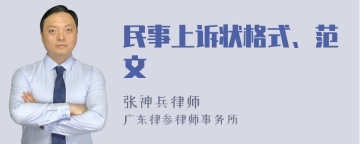 民事上诉状格式、范文

张神兵律师
广东律参律师事务所